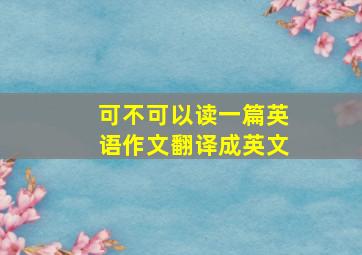 可不可以读一篇英语作文翻译成英文